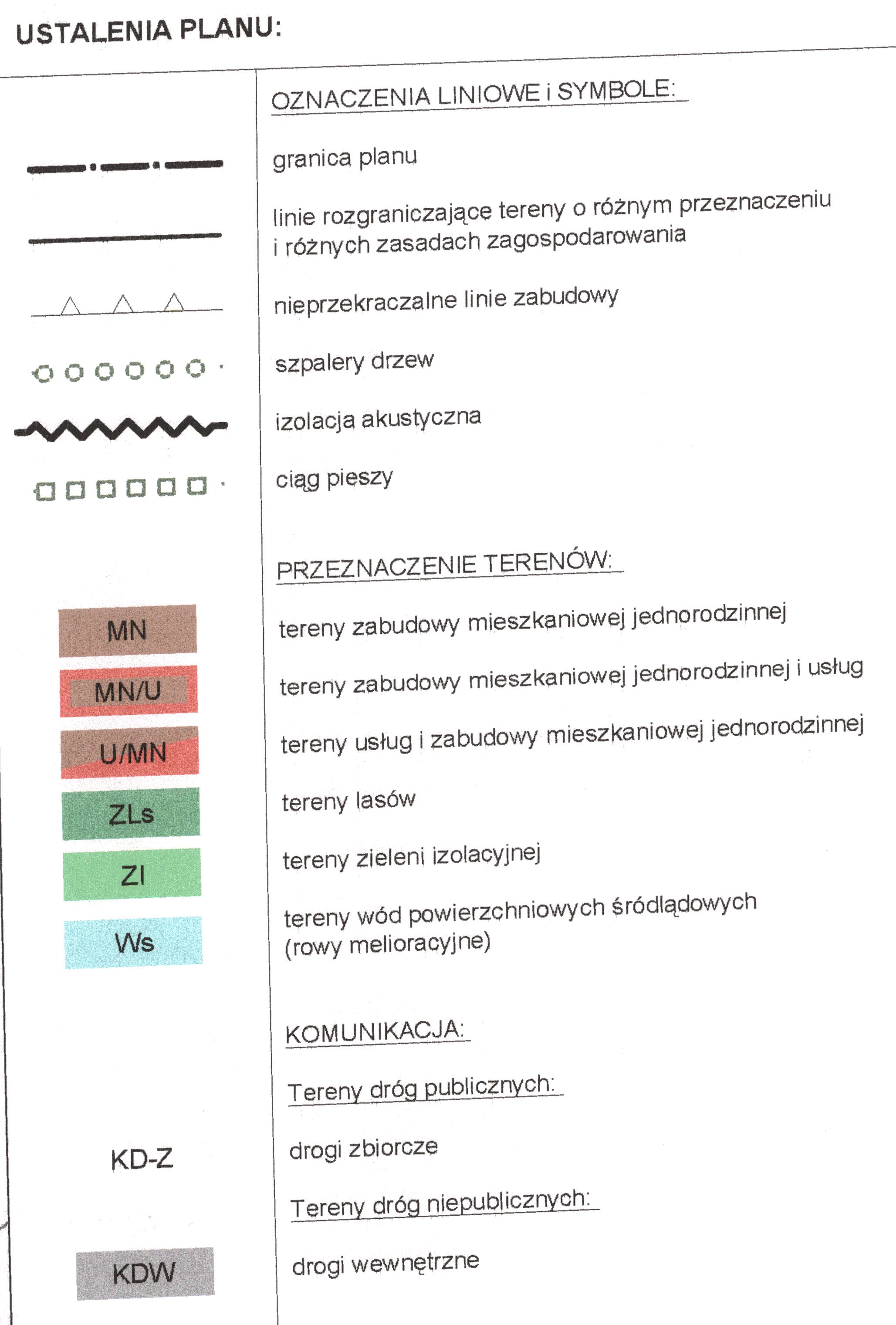 USTALENIA PLANU:

OZNACZENIA LINIOWE i SYMBOLE:

granica planu

linie rozgraniczające tereny o różnym przeznaczeniu i różnych zasadach zagospodarowania

nieprzekraczalne linie zabudowy

szpalery drzew

izolacja akustyczna

ciąg pieszy

PRZEZNACZENIE TERENÓW:

MN tereny zabudowy mieszkaniowej jednorodzinnej

MN/U tereny zabudowy mieszkaniowej jednorodzinnej i usług

U/MN tereny usług i zabudowy mieszkaniowej jednorodzinnej

ZLs tereny lasów

ZI tereny zieleni izolacyjnej

Ws tereny wód powierzchniowych śródlądowych (rowy melioracyjne)

KOMUNIKACJA:

Tereny dróg publicznych:

KD-Z drogi zbiorcze

Tereny dróg niepublicznych:

KDW drogi wewnętrzne